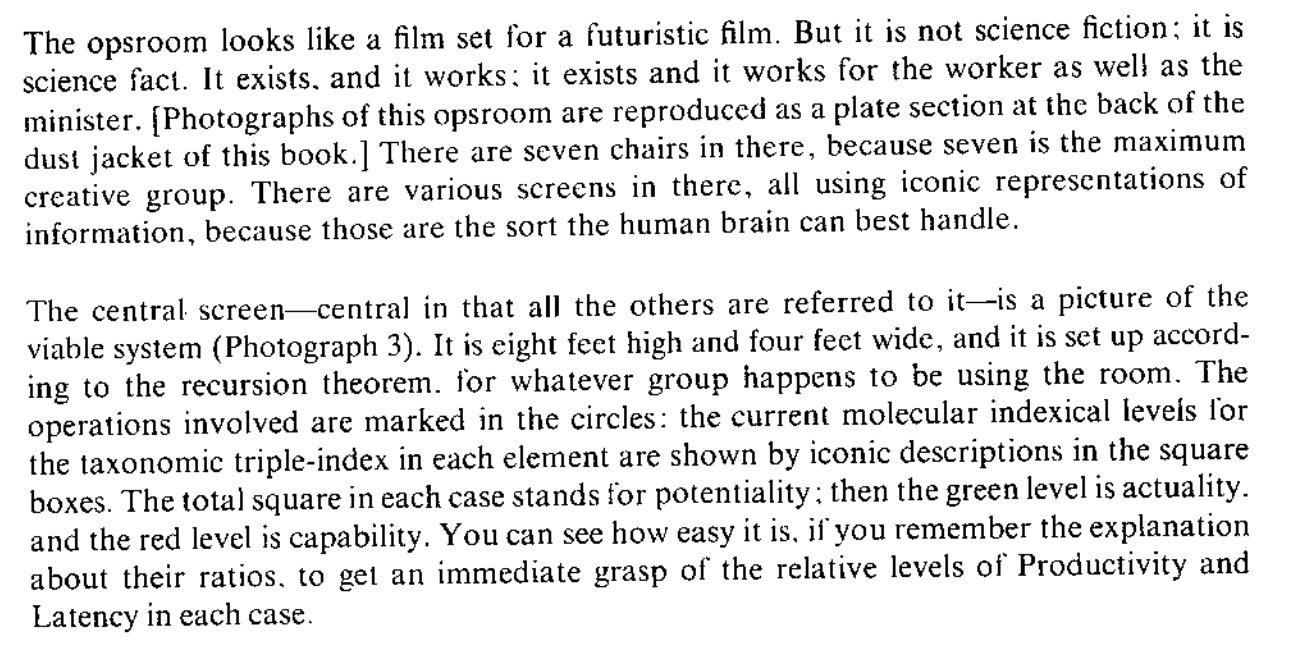 The opsroom looks like a film set for a futuristic film. But it is not science fiction; it is science fact. It exists, and it works; it exists and it works for the worker as well as the minister. [Photographs of this opsroom are reproduced as a plate section at the back of the dust jacket of this book.] There are seven chairs in there, because seven is the maximum creative group. There are various screens in there, all using iconic representations of information, because those are the sort the human brain can best handle.

The central screen—central in that all the others are referred to it—is a picture of the viable system (Photograph 3). It is eight feet high and four feet wide, and it is set up according to the recursion theorem, for whatever group happens to be using the room. The operations involved are marked in the circles: the current molecular indexical levels for the taxonomic triple-index in each element are shown by iconic descriptions in the square boxes. The total square in each case stands for potentiality; then the green level is actuality, and the red level is capability. You can see how easy it is, if you remember the explanation about their ratios, to get an immediate grasp of the relative levels of Productivity and Latency in each case.